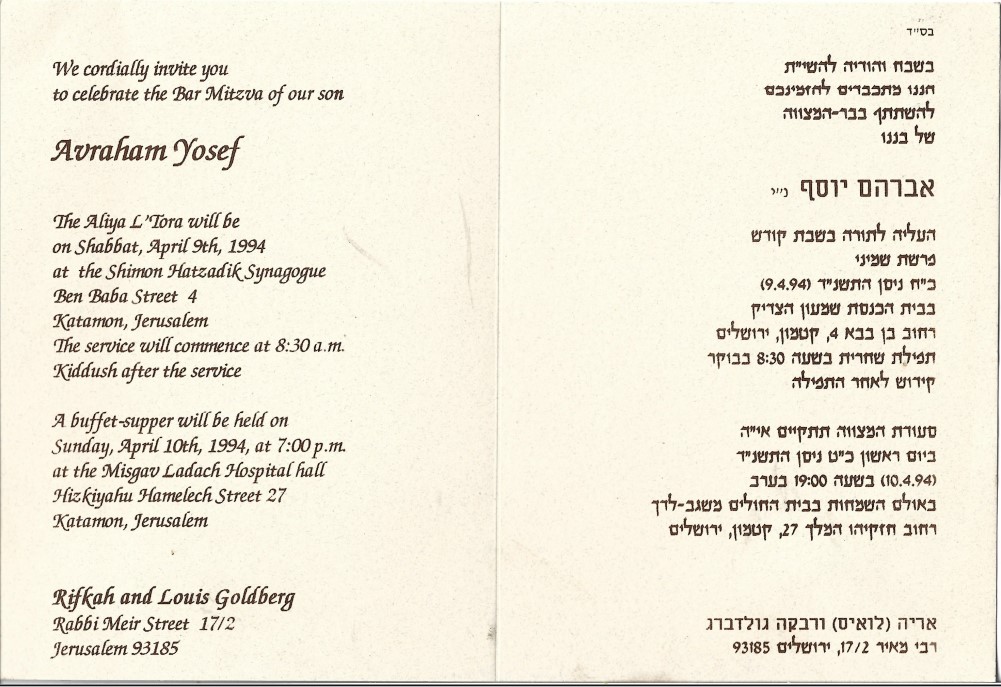 We cordially invite you
to celebrate the Bar Mitzva of our son

Avraham Yosef

The Aliya L'Tora will be
on Shabbat, April 9th, 1994
at the Shimon Hatzadik Synagogue
Ben Baba Street 4
Katamon, Jerusalem
The service will commence at 8:30 a.m.
Kiddush after the service

A buffet-supper will be held on
Sunday, April 10th, 1994, at 7:00 p.m.
at the Misgav Ladach Hospital hall
Hizkiyahu Hamelech Street 27
Katamon, Jerusalem

Rifkah and Louis Goldberg
Rabbi Meir Street 17/2
Jerusalem 93185

בס"ד

בשבח והודיה להשי"ת
הננו מתכבדים להזמינכם
להשתתף בבר-המצווה
של בננו

אברהם יוסף נ"י

העליה לתורה בשבת קודש
פרשת שמיני
כ"ח ניסן התשנ"ד (9.4.94)
בבית הכנסת שמעון הצדיק
רחוב בן בבא 4, קטמון, ירושלים
תפילת שחרית בשעה 8:30 בבוקר
קידוש לאחר התפילה

סעודת המצווה תתקיים אי"ה
ביום ראשון כ"ט ניסן התשנ"ד
(10.4.94) בשעה 19:00 בערב
באולם השמחות בבית החולים משגב-לדך
רחוב חזקיהו המלך 27, קטמון, ירושלים

אריה (לואיס) ורבקה גולדברג
רבי מאיר 17/2, ירושלים 93185